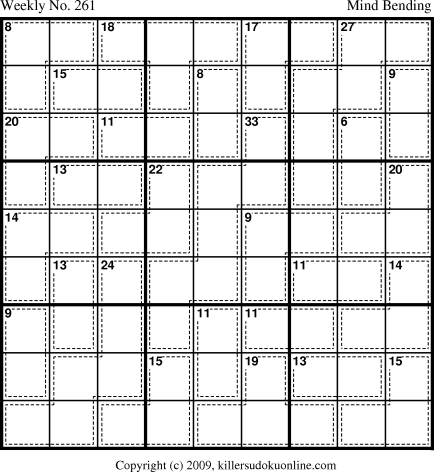 Weekly No. 261

Mind Bending

| 8 | | 18 | | | 17 | | 27 | |
|---|---|---|---|---|---|---|---|---|
| | 15 | | | 8 | | | | 9 |
| 20 | | 11 | | | 33 | | 6 | |
| | 13 | | 22 | | | | | 20 |
| 14 | | | | | 9 | | | |
| | 13 | 24 | | | | 11 | | 14 |
| 9 | | | | 11 | 11 | | | |
| | | | 15 | | 19 | 13 | | 15 |
| | | | | | | | | |

Copyright (c) 2009, killersudokuonline.com